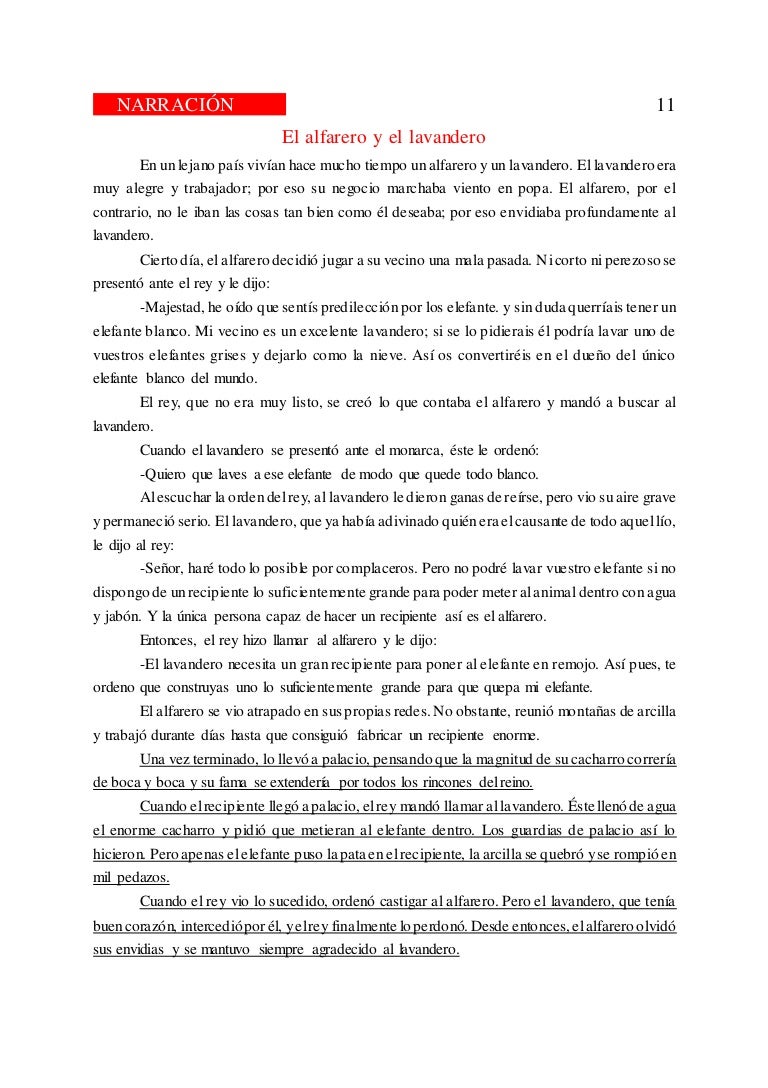 NARRACIÓN 11

El alfarero y el lavandero

En un lejano país vivían hace mucho tiempo un alfarero y un lavandero. El lavandero era muy alegre y trabajador; por eso su negocio marchaba viento en popa. El alfarero, por el contrario, no le iban las cosas tan bien como él deseaba; por eso envidiaba profundamente al lavandero.

Cierto día, el alfarero decidió jugar a su vecino una mala pasada. Ni corto ni perezoso se presentó ante el rey y le dijo:

-Majestad, he oído que sentís predilección por los elefante. y sin duda querríais tener un elefante blanco. Mi vecino es un excelente lavandero; si se lo pidierais él podría lavar uno de vuestros elefantes grises y dejarlo como la nieve. Así os convertiréis en el dueño del único elefante blanco del mundo.

El rey, que no era muy listo, se creó lo que contaba el alfarero y mandó a buscar al lavandero.

Cuando el lavandero se presentó ante el monarca, éste le ordenó:

-Quiero que laves a ese elefante de modo que quede todo blanco.

Al escuchar la orden del rey, al lavandero le dieron ganas de reírse, pero vio su aire grave y permaneció serio. El lavandero, que ya había adivinado quién era el causante de todo aquel lío, le dijo al rey:

-Señor, haré todo lo posible por complaceros. Pero no podré lavar vuestro elefante si no dispongo de un recipiente lo suficientemente grande para poder meter al animal dentro con agua y jabón. Y la única persona capaz de hacer un recipiente así es el alfarero.

Entonces, el rey hizo llamar al alfarero y le dijo:

-El lavandero necesita un gran recipiente para poner al elefante en remojo. Así pues, te ordeno que construyas uno lo suficientemente grande para que quepa mi elefante.

El alfarero se vio atrapado en sus propias redes. No obstante, reunió montañas de arcilla y trabajó durante días hasta que consiguió fabricar un recipiente enorme.

Una vez terminado, lo llevó a palacio, pensando que la magnitud de su cacharro correría de boca y boca y su fama se extendería por todos los rincones del reino.

Cuando el recipiente llegó a palacio, el rey mandó llamar al lavandero. Éste llenó de agua el enorme cacharro y pidió que metieran al elefante dentro. Los guardias de palacio así lo hicieron. Pero apenas el elefante puso la pata en el recipiente, la arcilla se quebró y se rompió en mil pedazos.

Cuando el rey vio lo sucedido, ordenó castigar al alfarero. Pero el lavandero, que tenía buen corazón, intercedió por él, y el rey finalmente lo perdonó. Desde entonces, el alfarero olvidó sus envidias y se mantuvo siempre agradecido al lavandero.